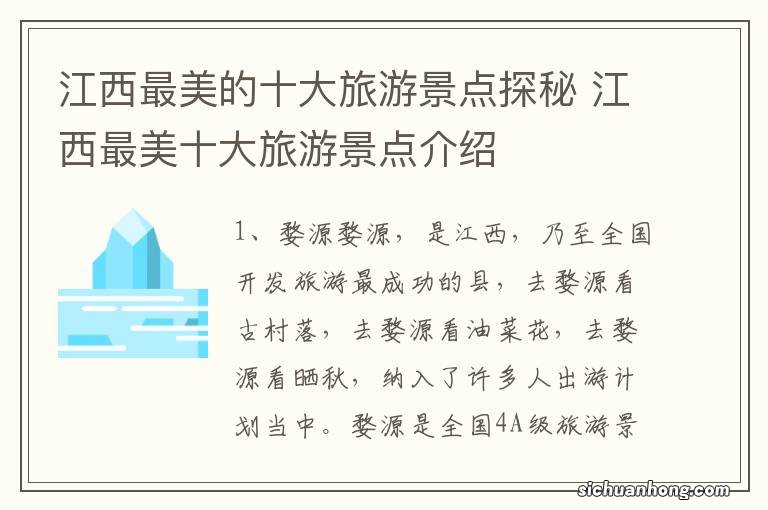 江西最美的十大旅游景点探秘 江西最美十大旅游景点介绍

1、婺源婺源，是江西，乃至全国开发旅游最成功的县，去婺源看古村落，去婺源看油菜花，去婺源看晒秋，纳入了许多人出游计划当中。婺源是全国4A级旅游景

sichuanhong.com